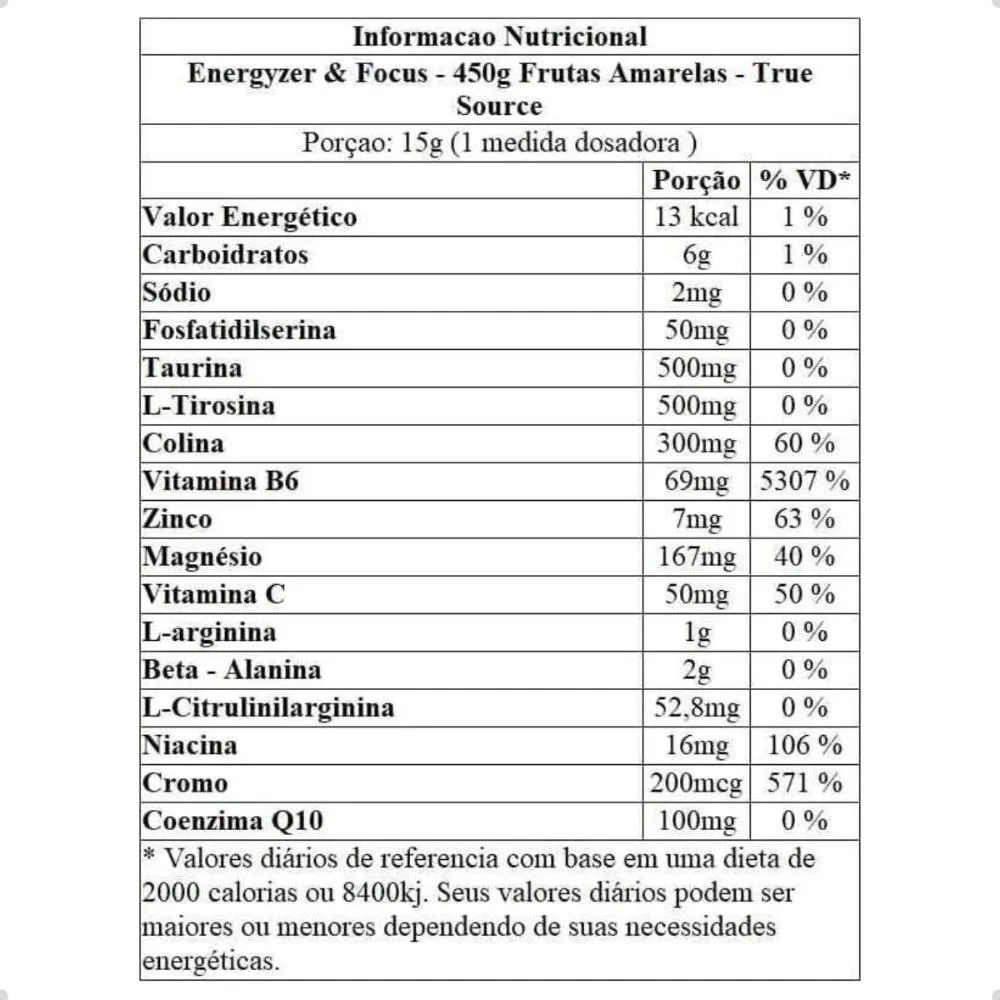 Informacao Nutricional

Energyzer & Focus - 450g Frutas Amarelas - True Source

Porçao: 15g (1 medida dosadora )

| | Porção | % VD* |
|---|---|---|
| Valor Energético | 13 kcal | 1 % |
| Carboidratos | 6g | 1 % |
| Sódio | 2mg | 0 % |
| Fosfatidilserina | 50mg | 0 % |
| Taurina | 500mg | 0 % |
| L-Tirosina | 500mg | 0 % |
| Colina | 300mg | 60 % |
| Vitamina B6 | 69mg | 5307 % |
| Zinco | 7mg | 63 % |
| Magnésio | 167mg | 40 % |
| Vitamina C | 50mg | 50 % |
| L-arginina | 1g | 0 % |
| Beta - Alanina | 2g | 0 % |
| L-Citrulinilarginina | 52,8mg | 0 % |
| Niacina | 16mg | 106 % |
| Cromo | 200mcg | 571 % |
| Coenzima Q10 | 100mg | 0 % |

* Valores diários de referencia com base em uma dieta de 2000 calorias ou 8400kj. Seus valores diários podem ser maiores ou menores dependendo de suas necessidades energéticas.